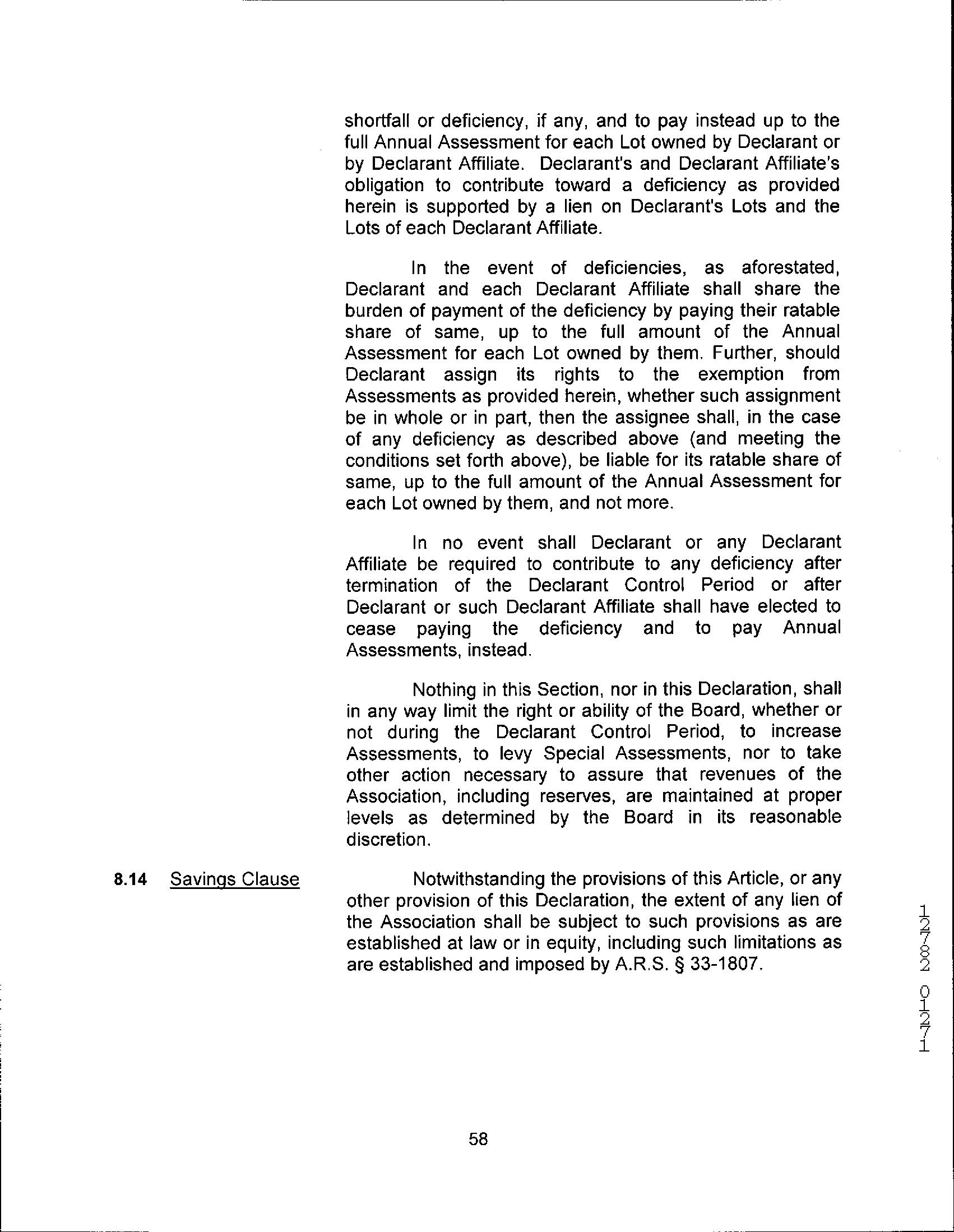 shortfall or deficiency, if any, and to pay instead up to the full Annual Assessment for each Lot owned by Declarant or by Declarant Affiliate. Declarant's and Declarant Affiliate's obligation to contribute toward a deficiency as provided herein is supported by a lien on Declarant's Lots and the Lots of each Declarant Affiliate.

In the event of deficiencies, as aforestated, Declarant and each Declarant Affiliate shall share the burden of payment of the deficiency by paying their ratable share of same, up to the full amount of the Annual Assessment for each Lot owned by them. Further, should Declarant assign its rights to the exemption from Assessments as provided herein, whether such assignment be in whole or in part, then the assignee shall, in the case of any deficiency as described above (and meeting the conditions set forth above), be liable for its ratable share of same, up to the full amount of the Annual Assessment for each Lot owned by them, and not more.

In no event shall Declarant or any Declarant Affiliate be required to contribute to any deficiency after termination of the Declarant Control Period or after Declarant or such Declarant Affiliate shall have elected to cease paying the deficiency and to pay Annual Assessments, instead.

Nothing in this Section, nor in this Declaration, shall in any way limit the right or ability of the Board, whether or not during the Declarant Control Period, to increase Assessments, to levy Special Assessments, nor to take other action necessary to assure that revenues of the Association, including reserves, are maintained at proper levels as determined by the Board in its reasonable discretion.

8.14 Savings Clause

Notwithstanding the provisions of this Article, or any other provision of this Declaration, the extent of any lien of the Association shall be subject to such provisions as are established at law or in equity, including such limitations as are established and imposed by A.R.S. § 33-1807.

12782 01271

58